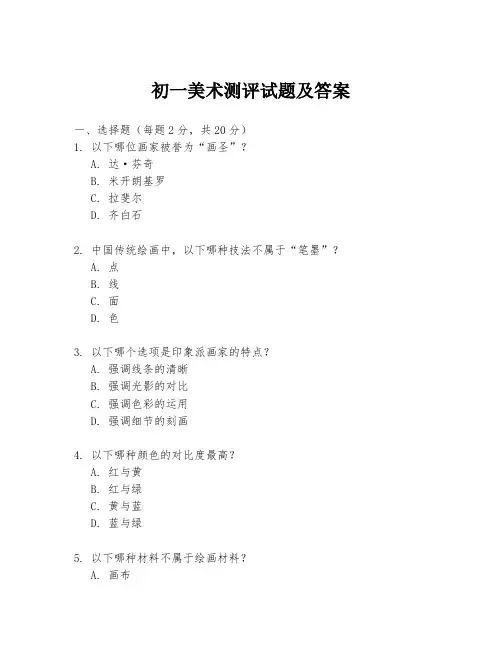 初一美术测评试题及答案

一、选择题（每题 2 分，共 20 分）

1. 以下哪位画家被誉为“画圣”？
A. 达·芬奇
B. 米开朗基罗
C. 拉斐尔
D. 齐白石

2. 中国传统绘画中，以下哪种技法不属于“笔墨”？
A. 点
B. 线
C. 面
D. 色

3. 以下哪个选项是印象派画家的特点？
A. 强调线条的清晰
B. 强调光影的对比
C. 强调色彩的运用
D. 强调细节的刻画

4. 以下哪种颜色的对比度最高？
A. 红与黄
B. 红与绿
C. 黄与蓝
D. 蓝与绿

5. 以下哪种材料不属于绘画材料？
A. 画布